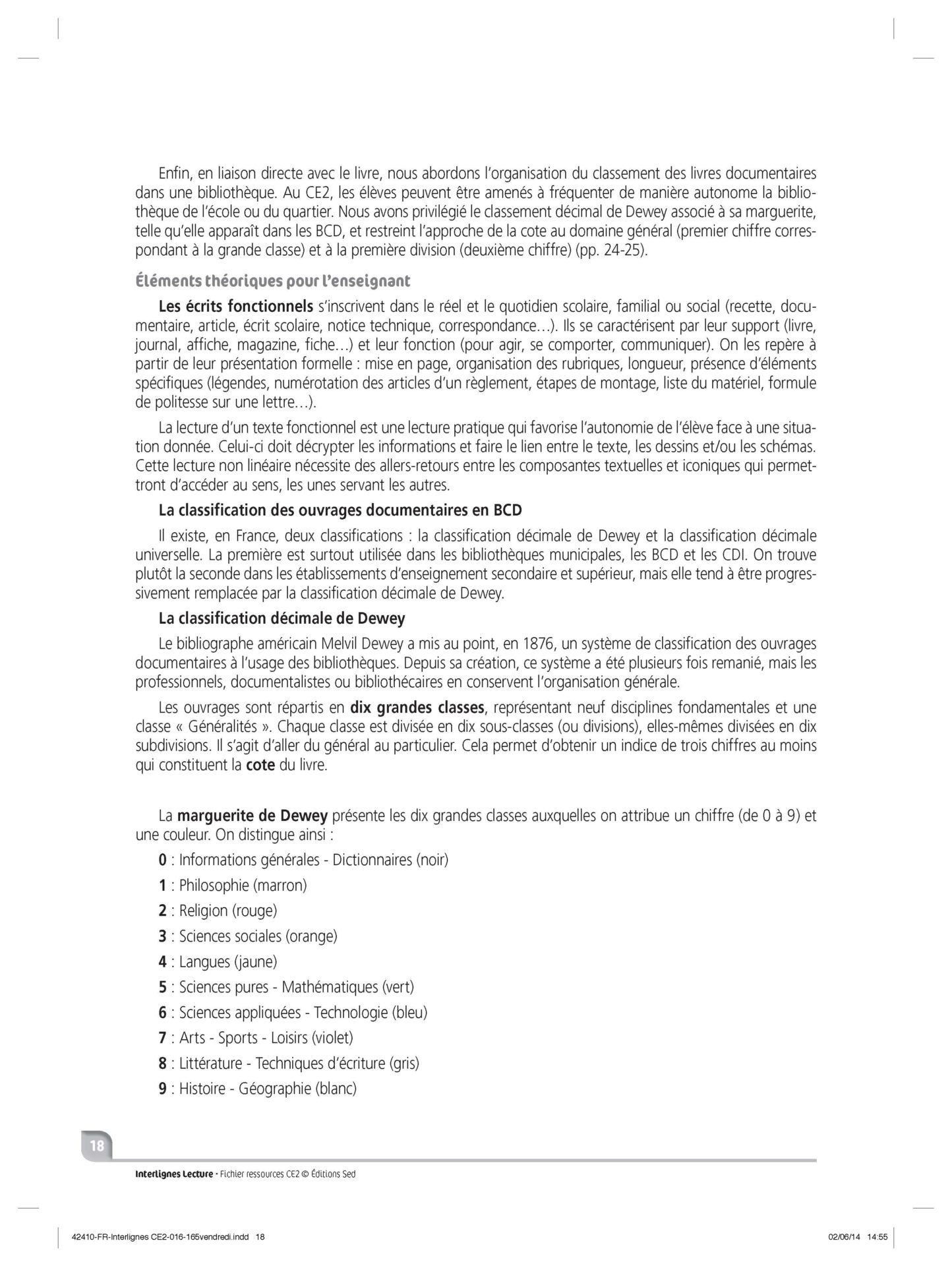 Enfin, en liaison directe avec le livre, nous abordons l'organisation du classement des livres documentaires dans une bibliothèque. Au CE2, les élèves peuvent être amenés à fréquenter de manière autonome la bibliothèque de l'école ou du quartier. Nous avons privilégié le classement décimal de Dewey associé à sa marguerite, telle qu'elle apparaît dans les BCD, et restreint l'approche de la cote au domaine général (premier chiffre correspondant à la grande classe) et à la première division (deuxième chiffre) (pp. 24-25).

Éléments théoriques pour l'enseignant

Les écrits fonctionnels s'inscrivent dans le réel et le quotidien scolaire, familial ou social (recette, documentaire, article, écrit scolaire, notice technique, correspondance…). Ils se caractérisent par leur support (livre, journal, affiche, magazine, fiche…) et leur fonction (pour agir, se comporter, communiquer). On les repère à partir de leur présentation formelle : mise en page, organisation des rubriques, longueur, présence d'éléments spécifiques (légendes, numérotation des articles d'un règlement, étapes de montage, liste du matériel, formule de politesse sur une lettre…).

La lecture d'un texte fonctionnel est une lecture pratique qui favorise l'autonomie de l'élève face à une situation donnée. Celui-ci doit décrypter les informations et faire le lien entre le texte, les dessins et/ou les schémas. Cette lecture non linéaire nécessite des allers-retours entre les composantes textuelles et iconiques qui permettront d'accéder au sens, les unes servant les autres.

La classification des ouvrages documentaires en BCD

Il existe, en France, deux classifications : la classification décimale de Dewey et la classification décimale universelle. La première est surtout utilisée dans les bibliothèques municipales, les BCD et les CDI. On trouve plutôt la seconde dans les établissements d'enseignement secondaire et supérieur, mais elle tend à être progressivement remplacée par la classification décimale de Dewey.

La classification décimale de Dewey

Le bibliographe américain Melvil Dewey a mis au point, en 1876, un système de classification des ouvrages documentaires à l'usage des bibliothèques. Depuis sa création, ce système a été plusieurs fois remanié, mais les professionnels, documentalistes ou bibliothécaires en conservent l'organisation générale.

Les ouvrages sont répartis en dix grandes classes, représentant neuf disciplines fondamentales et une classe « Généralités ». Chaque classe est divisée en dix sous-classes (ou divisions), elles-mêmes divisées en dix subdivisions. Il s'agit d'aller du général au particulier. Cela permet d'obtenir un indice de trois chiffres au moins qui constituent la cote du livre.

La marguerite de Dewey présente les dix grandes classes auxquelles on attribue un chiffre (de 0 à 9) et une couleur. On distingue ainsi :

0 : Informations générales - Dictionnaires (noir)

1 : Philosophie (marron)

2 : Religion (rouge)

3 : Sciences sociales (orange)

4 : Langues (jaune)

5 : Sciences pures - Mathématiques (vert)

6 : Sciences appliquées - Technologie (bleu)

7 : Arts - Sports - Loisirs (violet)

8 : Littérature - Techniques d'écriture (gris)

9 : Histoire - Géographie (blanc)

18

Interlignes Lecture • Fichier ressources CE2 © Éditions Sed

42410-FR-Interlignes CE2-016-165vendredi.indd 18 02/06/14 14:55